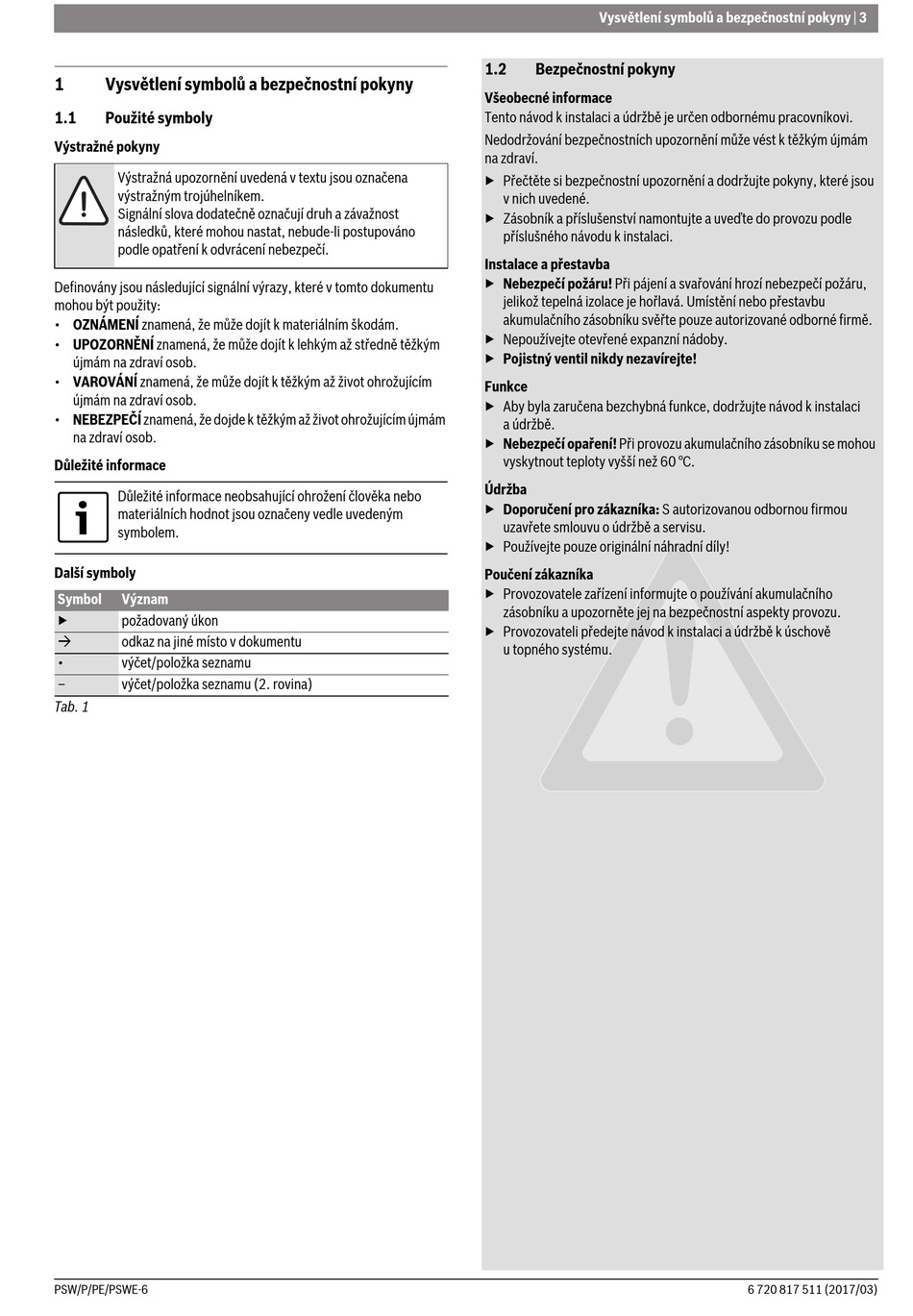 Vysvětlení symbolů a bezpečnostní pokyny | 3

1 Vysvětlení symbolů a bezpečnostní pokyny

1.1 Použité symboly

Výstražné pokyny

Výstražná upozornění uvedená v textu jsou označena výstražným trojúhelníkem.
Signální slova dodatečně označují druh a závažnost následků, které mohou nastat, nebude-li postupováno podle opatření k odvrácení nebezpečí.

Definovány jsou následující signální výrazy, které v tomto dokumentu mohou být použity:
• OZNÁMENÍ znamená, že může dojít k materiálním škodám.
• UPOZORNĚNÍ znamená, že může dojít k lehkým až středně těžkým újmám na zdraví osob.
• VAROVÁNÍ znamená, že může dojít k těžkým až život ohrožujícím újmám na zdraví osob.
• NEBEZPEČÍ znamená, že dojde k těžkým až život ohrožujícím újmám na zdraví osob.

Důležité informace

Důležité informace neobsahující ohrožení člověka nebo materiálních hodnot jsou označeny vedle uvedeným symbolem.

Další symboly

| Symbol | Význam |
|---|---|
| ▶ | požadovaný úkon |
| → | odkaz na jiné místo v dokumentu |
| • | výčet/položka seznamu |
| – | výčet/položka seznamu (2. rovina) |

Tab. 1

1.2 Bezpečnostní pokyny

Všeobecné informace
Tento návod k instalaci a údržbě je určen odbornému pracovníkovi.
Nedodržování bezpečnostních upozornění může vést k těžkým újmám na zdraví.
▶ Přečtěte si bezpečnostní upozornění a dodržujte pokyny, které jsou v nich uvedené.
▶ Zásobník a příslušenství namontujte a uveďte do provozu podle příslušného návodu k instalaci.

Instalace a přestavba
▶ Nebezpečí požáru! Při pájení a svařování hrozí nebezpečí požáru, jelikož tepelná izolace je hořlavá. Umístění nebo přestavbu akumulačního zásobníku svěřte pouze autorizované odborné firmě.
▶ Nepoužívejte otevřené expanzní nádoby.
▶ Pojistný ventil nikdy nezavírejte!

Funkce
▶ Aby byla zaručena bezchybná funkce, dodržujte návod k instalaci a údržbě.
▶ Nebezpečí opaření! Při provozu akumulačního zásobníku se mohou vyskytnout teploty vyšší než 60 °C.

Údržba
▶ Doporučení pro zákazníka: S autorizovanou odbornou firmou uzavřete smlouvu o údržbě a servisu.
▶ Používejte pouze originální náhradní díly!

Poučení zákazníka
▶ Provozovatele zařízení informujte o používání akumulačního zásobníku a upozorněte jej na bezpečnostní aspekty provozu.
▶ Provozovateli předejte návod k instalaci a údržbě k úschově u topného systému.

PSW/P/PE/PSWE-6
6 720 817 511 (2017/03)